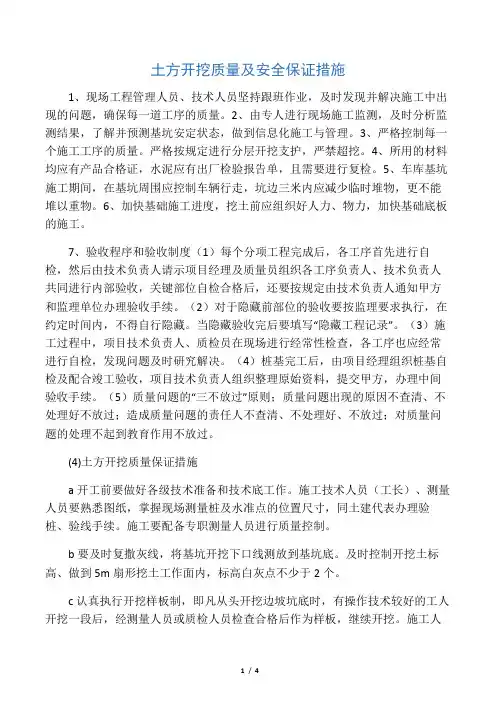 土方开挖质量及安全保证措施

1、现场工程管理人员、技术人员坚持跟班作业，及时发现并解决施工中出现的问题，确保每一道工序的质量。2、由专人进行现场施工监测，及时分析监测结果，了解并预测基坑安定状态，做到信息化施工与管理。3、严格控制每一个施工工序的质量。严格按规定进行分层开挖支护，严禁超挖。4、所用的材料均应有产品合格证，水泥应有出厂检验报告单，且需要进行复检。5、车库基坑施工期间，在基坑周围应控制车辆行走，坑边三米内应减少临时堆物，更不能堆以重物。6、加快基础施工进度，挖土前应组织好人力、物力，加快基础底板的施工。

7、验收程序和验收制度（1）每个分项工程完成后，各工序首先进行自检，然后由技术负责人请示项目经理及质量员组织各工序负责人、技术负责人共同进行内部验收，关键部位自检合格后，还要按规定由技术负责人通知甲方和监理单位办理验收手续。（2）对于隐藏前部位的验收要按监理要求执行，在约定时间内，不得自行隐藏。当隐藏验收完后要填写"隐藏工程记录"。（3）施工过程中，项目技术负责人、质检员在现场进行经常性检查，各工序也应经常进行自检，发现问题及时研究解决。（4）桩基完工后，由项目经理组织桩基自检及配合竣工验收，项目技术负责人组织整理原始资料，提交甲方，办理中间验收手续。（5）质量问题的"三不放过"原则：质量问题出现的原因不查清、不处理好不放过；造成质量问题的责任人不查清、不处理好、不放过；对质量问题的处理不起到教育作用不放过。

(4)土方开挖质量保证措施

a 开工前要做好各级技术准备和技术底工作。施工技术人员（工长）、测量人员要熟悉图纸，掌握现场测量桩及水准点的位置尺寸，同土建代表办理验桩、验线手续。施工要配备专职测量人员进行质量控制。

b 要及时复撒灰线，将基坑开挖下口线测放到基坑底。及时控制开挖土标高、做到 5m 扇形挖土工作面内，标高白灰点不少于 2 个。

c 认真执行开挖样板制，即凡从头开挖边坡坑底时，有操作技术较好的工人开挖一段后，经测量人员或质检人员检查合格后作为样板，继续开挖。施工人

1 / 4